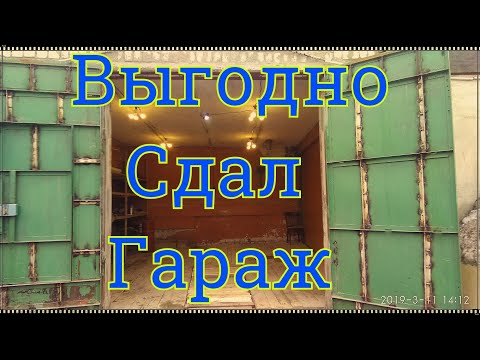 Выгодно
Сдал
Гараж

2019-3-11 14:12